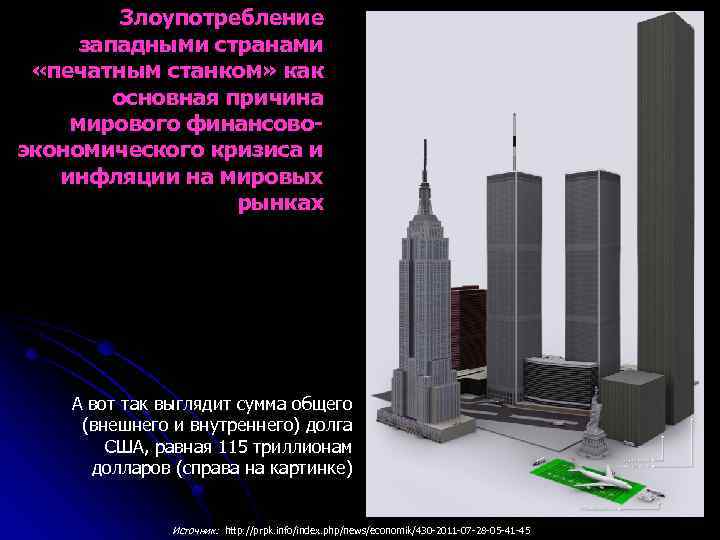 Злоупотребление западными странами «печатным станком» как основная причина мирового финансово-экономического кризиса и инфляции на мировых рынках

А вот так выглядит сумма общего (внешнего и внутреннего) долга США, равная 115 триллионам долларов (справа на картинке)

Источник: http://prpk.info/index.php/news/economik/430-2011-07-28-05-41-45